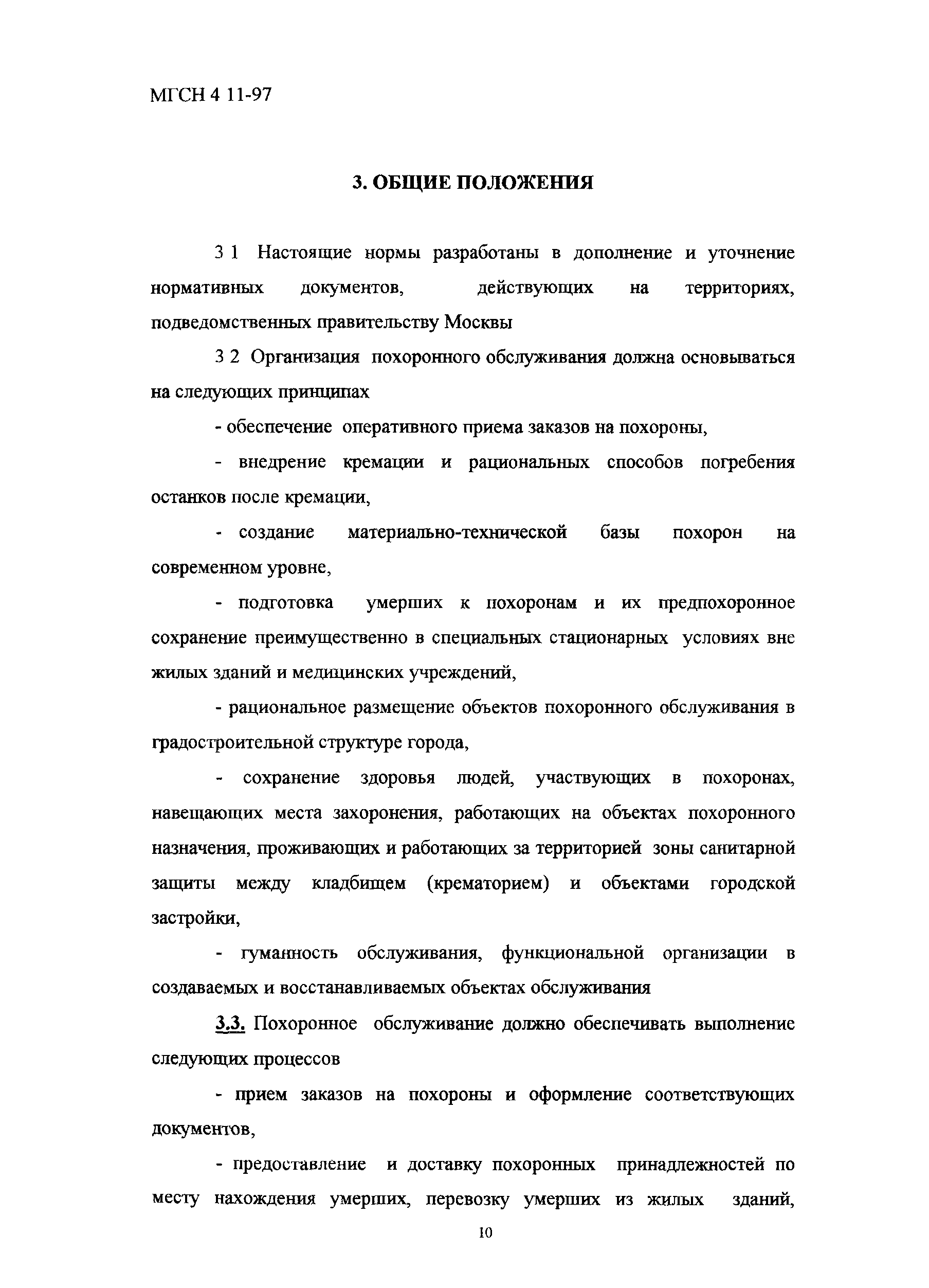 МГСН 4 11-97

3. ОБЩИЕ ПОЛОЖЕНИЯ

3 1 Настоящие нормы разработаны в дополнение и уточнение нормативных документов, действующих на территориях, подведомственных правительству Москвы

3 2 Организация похоронного обслуживания должна основываться на следующих принципах

- обеспечение оперативного приема заказов на похороны,

- внедрение кремации и рациональных способов погребения останков после кремации,

- создание материально-технической базы похорон на современном уровне,

- подготовка умерших к похоронам и их предпохоронное сохранение преимущественно в специальных стационарных условиях вне жилых зданий и медицинских учреждений,

- рациональное размещение объектов похоронного обслуживания в градостроительной структуре города,

- сохранение здоровья людей, участвующих в похоронах, навещающих места захоронения, работающих на объектах похоронного назначения, проживающих и работающих за территорией зоны санитарной защиты между кладбищем (крематорием) и объектами городской застройки,

- гуманность обслуживания, функциональной организации в создаваемых и восстанавливаемых объектах обслуживания

3.3. Похоронное обслуживание должно обеспечивать выполнение следующих процессов

- прием заказов на похороны и оформление соответствующих документов,

- предоставление и доставку похоронных принадлежностей по месту нахождения умерших, перевозку умерших из жилых зданий,

10